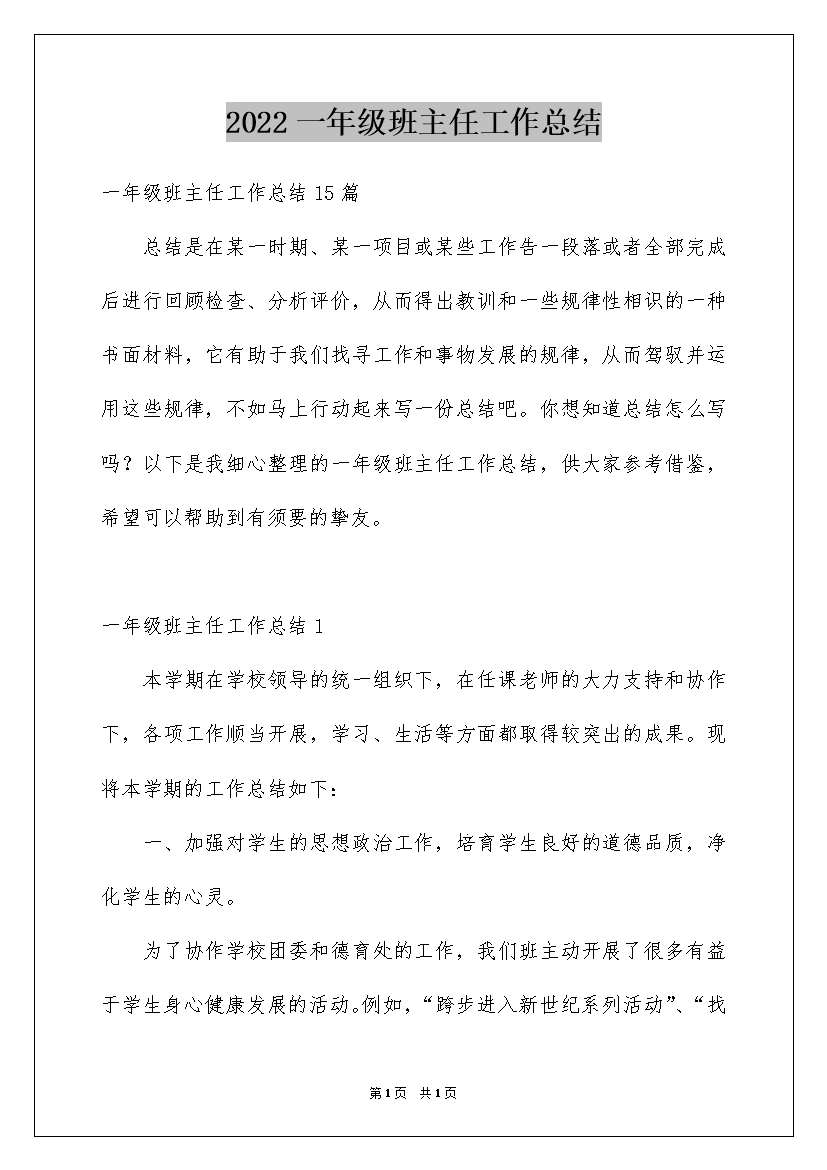 2022 一年级班主任工作总结

一年级班主任工作总结 15 篇

总结是在某一时期、某一项目或某些工作告一段落或者全部完成后进行回顾检查、分析评价，从而得出教训和一些规律性相识的一种书面材料，它有助于我们找寻工作和事物发展的规律，从而驾驭并运用这些规律，不如马上行动起来写一份总结吧。你想知道总结怎么写吗？以下是我细心整理的一年级班主任工作总结，供大家参考借鉴，希望可以帮助到有须要的挚友。

一年级班主任工作总结 1

本学期在学校领导的统一组织下，在任课老师的大力支持和协作下，各项工作顺当开展，学习、生活等方面都取得较突出的成果。现将本学期的工作总结如下：

一、加强对学生的思想政治工作，培育学生良好的道德品质，净化学生的心灵。

为了协作学校团委和德育处的工作，我们班主动开展了很多有益于学生身心健康发展的活动。例如，“跨步进入新世纪系列活动”、“找

第1页 共1页